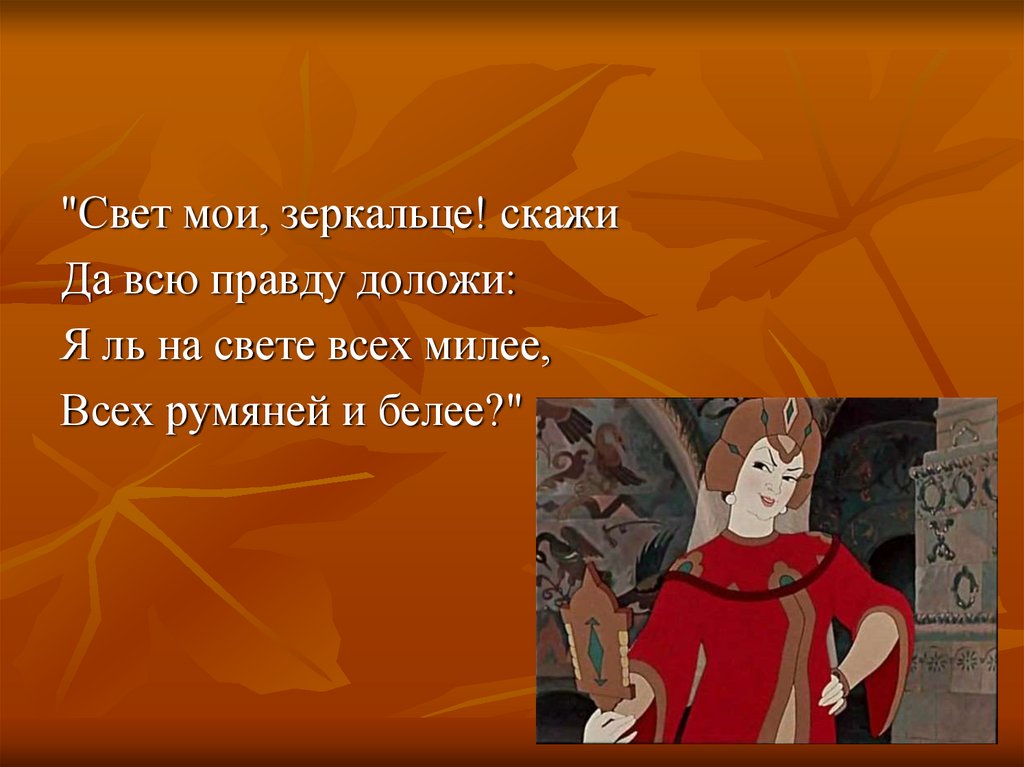 "Свет мои, зеркальце! скажи
Да всю правду доложи:
Я ль на свете всех милее,
Всех румяней и белее?"